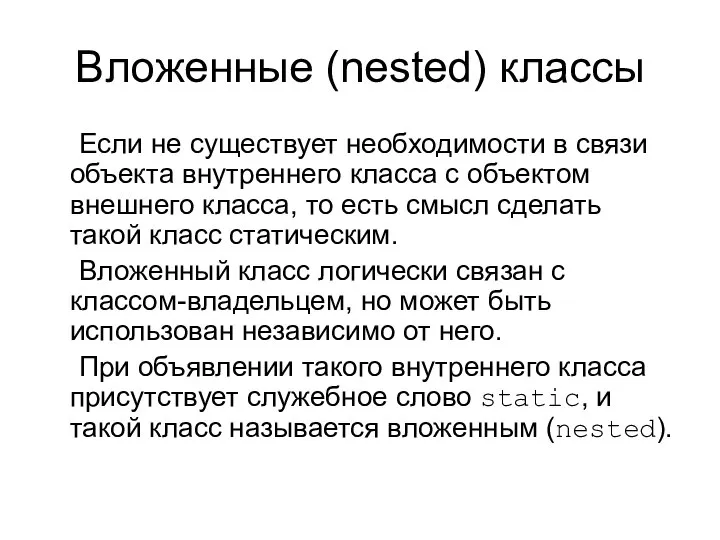 Вложенные (nested) классы

Если не существует необходимости в связи объекта внутреннего класса с объектом внешнего класса, то есть смысл сделать такой класс статическим.

Вложенный класс логически связан с классом-владельцем, но может быть использован независимо от него.

При объявлении такого внутреннего класса присутствует служебное слово static, и такой класс называется вложенным (nested).